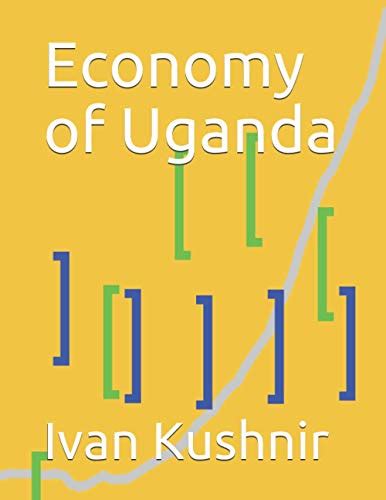 Economy of Uganda

Ivan Kushnir